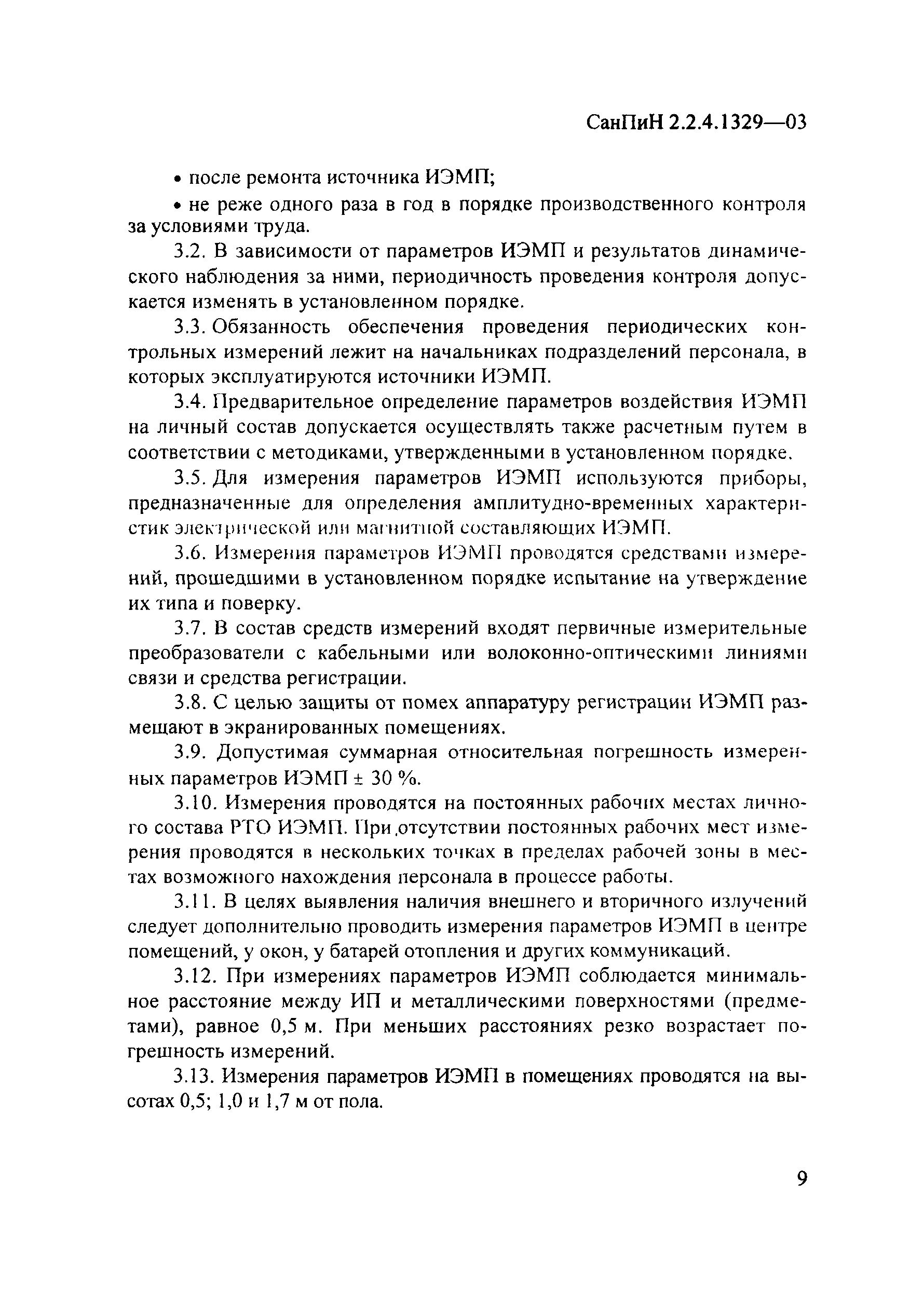 СанПиН 2.2.4.1329—03

• после ремонта источника ИЭМП;

• не реже одного раза в год в порядке производственного контроля за условиями труда.

3.2. В зависимости от параметров ИЭМП и результатов динамического наблюдения за ними, периодичность проведения контроля допускается изменять в установленном порядке.

3.3. Обязанность обеспечения проведения периодических контрольных измерений лежит на начальниках подразделений персонала, в которых эксплуатируются источники ИЭМП.

3.4. Предварительное определение параметров воздействия ИЭМП на личный состав допускается осуществлять также расчетным путем в соответствии с методиками, утвержденными в установленном порядке.

3.5. Для измерения параметров ИЭМП используются приборы, предназначенные для определения амплитудно-временных характеристик электрической или магнитной составляющих ИЭМП.

3.6. Измерения параметров ИЭМП проводятся средствами измерений, прошедшими в установленном порядке испытание на утверждение их типа и поверку.

3.7. В состав средств измерений входят первичные измерительные преобразователи с кабельными или волоконно-оптическими линиями связи и средства регистрации.

3.8. С целью защиты от помех аппаратуру регистрации ИЭМП размещают в экранированных помещениях.

3.9. Допустимая суммарная относительная погрешность измеренных параметров ИЭМП ± 30 %.

3.10. Измерения проводятся на постоянных рабочих местах личного состава РТО ИЭМП. При отсутствии постоянных рабочих мест измерения проводятся в нескольких точках в пределах рабочей зоны в местах возможного нахождения персонала в процессе работы.

3.11. В целях выявления наличия внешнего и вторичного излучений следует дополнительно проводить измерения параметров ИЭМП в центре помещений, у окон, у батарей отопления и других коммуникаций.

3.12. При измерениях параметров ИЭМП соблюдается минимальное расстояние между ИП и металлическими поверхностями (предметами), равное 0,5 м. При меньших расстояниях резко возрастает погрешность измерений.

3.13. Измерения параметров ИЭМП в помещениях проводятся на высотах 0,5; 1,0 и 1,7 м от пола.

9